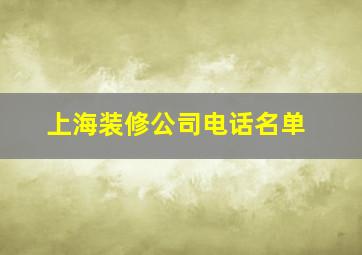 上海装修公司电话名单